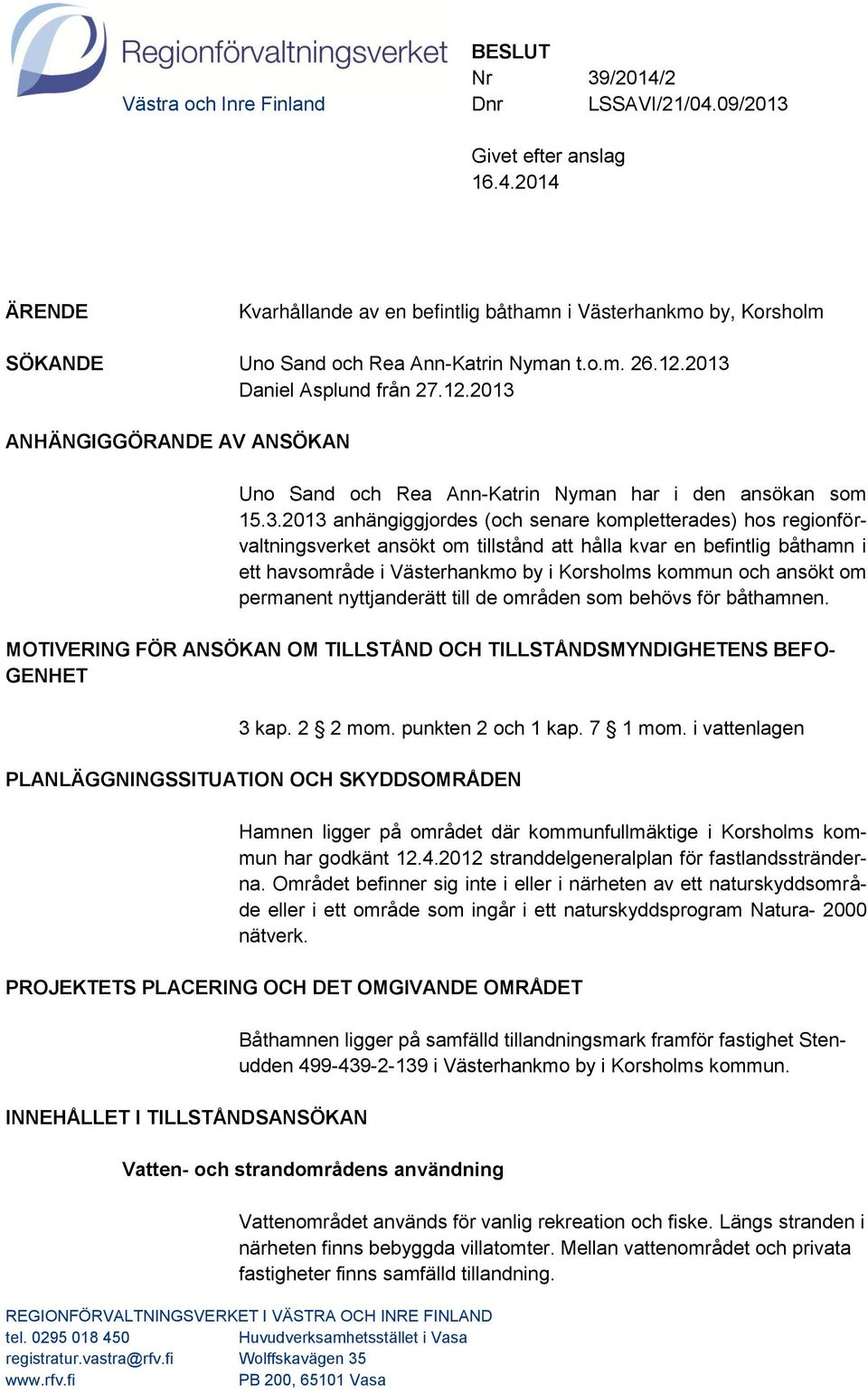 Regionförvaltningsverket
Västra och Inre Finland

BESLUT
Nr 39/2014/2
Dnr LSSAVI/21/04.09/2013

Givet efter anslag
16.4.2014

ÄRENDE

Kvarhållande av en befintlig båthamn i Västerhankmo by, Korsholm

SÖKANDE

Uno Sand och Rea Ann-Katrin Nyman t.o.m. 26.12.2013
Daniel Asplund från 27.12.2013

ANHÄNGIGGÖRANDE AV ANSÖKAN

Uno Sand och Rea Ann-Katrin Nyman har i den ansökan som 15.3.2013 anhängiggjordes (och senare kompletterades) hos regionförvaltningsverket ansökt om tillstånd att hålla kvar en befintlig båthamn i ett havsområde i Västerhankmo by i Korsholms kommun och ansökt om permanent nyttjanderätt till de områden som behövs för båthamnen.

MOTIVERING FÖR ANSÖKAN OM TILLSTÅND OCH TILLSTÅNDSMYNDIGHETENS BEFOGENHET

3 kap. 2 § 2 mom. punkten 2 och 1 kap. 7 § 1 mom. i vattenlagen

PLANLÄGGNINGSSITUATION OCH SKYDDSOMRÅDEN

Hamnen ligger på området där kommunfullmäktige i Korsholms kommun har godkänt 12.4.2012 stranddelgeneralplan för fastlandsstränderna. Området befinner sig inte i eller i närheten av ett naturskyddsområde eller i ett område som ingår i ett naturskyddsprogram Natura- 2000 nätverk.

PROJEKTETS PLACERING OCH DET OMGIVANDE OMRÅDET

Båthamnen ligger på samfälld tillandningsmark framför fastighet Stenudden 499-439-2-139 i Västerhankmo by i Korsholms kommun.

INNEHÅLLET I TILLSTÅNDSANSÖKAN

Vatten- och strandområdens användning

Vattenområdet används för vanlig rekreation och fiske. Längs stranden i närheten finns bebyggda villatomter. Mellan vattenområdet och privata fastigheter finns samfälld tillandning.

REGIONFÖRVALTNINGSVERKET I VÄSTRA OCH INRE FINLAND
tel. 0295 018 450
registratur.vastra@rfv.fi
www.rfv.fi

Huvudverksamhetsstället i Vasa
Wolffskavägen 35
PB 200, 65101 Vasa